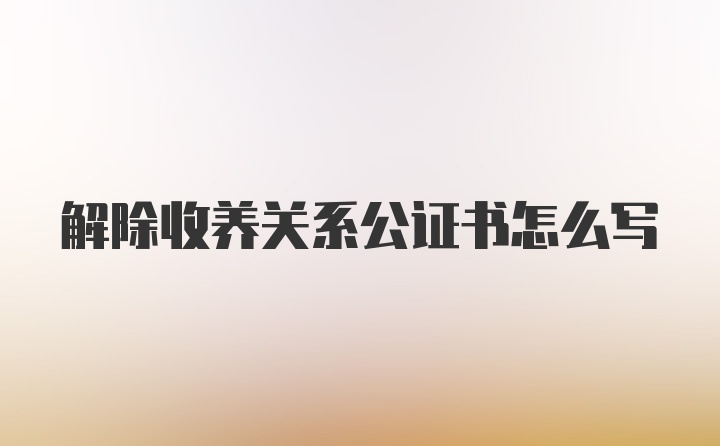 解除收养关系公证书怎么写